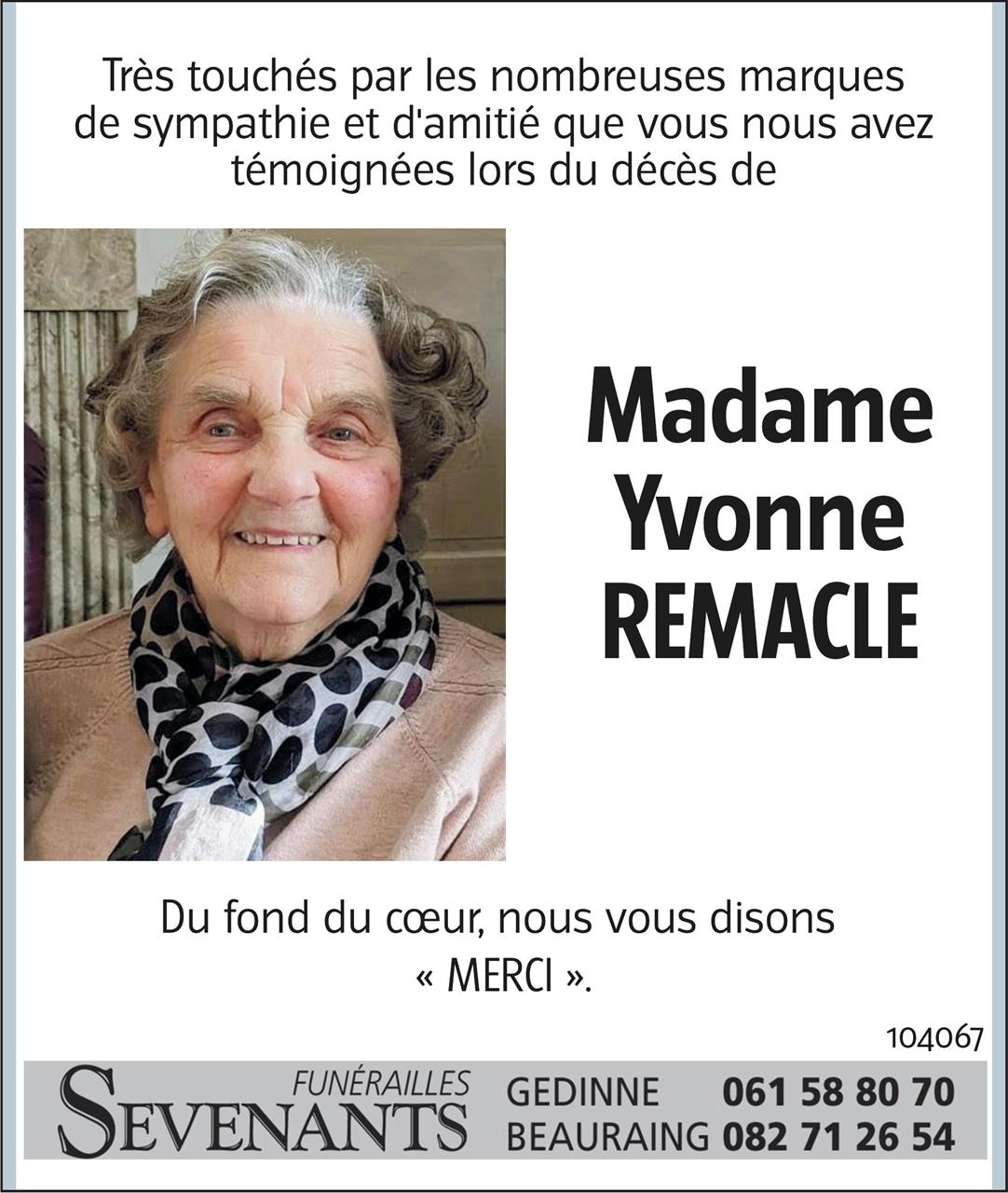 Très touchés par les nombreuses marques de sympathie et d'amitié que vous nous avez témoignées lors du décès de

Madame
Yvonne
REMACLE

Du fond du cœur, nous vous disons « MERCI ».

104067

FUNÉRAILLES
SEVENANTS

GEDINNE 061 58 80 70
BEAURAING 082 71 26 54